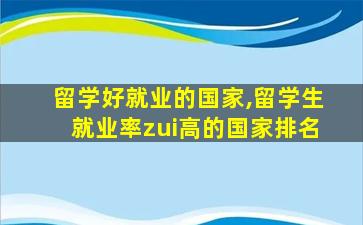 留学好就业的国家,留学生就业率zui高的国家排名